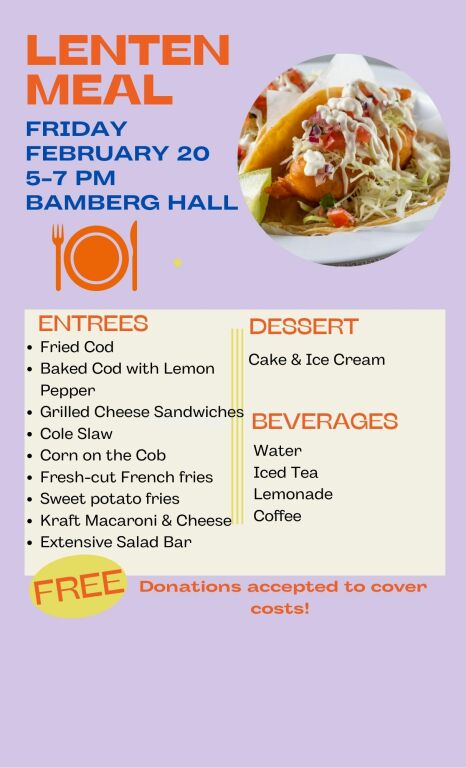 LENTEN MEAL

FRIDAY
FEBRUARY 20
5-7 PM
BAMBERG HALL

ENTREES
• Fried Cod
• Baked Cod with Lemon Pepper
• Grilled Cheese Sandwiches
• Cole Slaw
• Corn on the Cob
• Fresh-cut French fries
• Sweet potato fries
• Kraft Macaroni & Cheese
• Extensive Salad Bar

DESSERT
Cake & Ice Cream

BEVERAGES
Water
Iced Tea
Lemonade
Coffee

FREE

Donations accepted to cover costs!